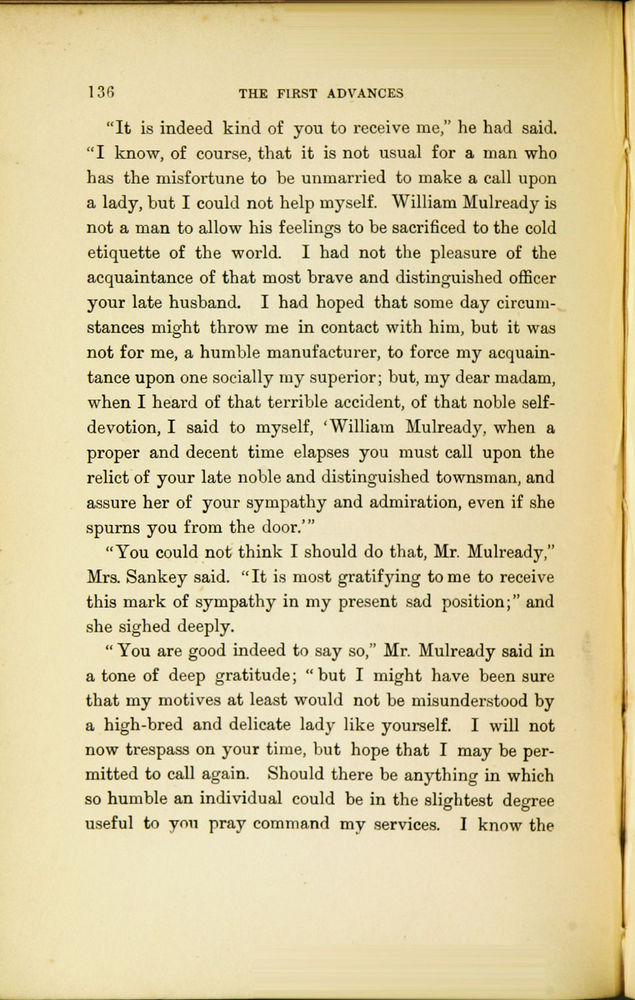 136 THE FIRST ADVANCES

"It is indeed kind of you to receive me," he had said. "I know, of course, that it is not usual for a man who has the misfortune to be unmarried to make a call upon a lady, but I could not help myself. William Mulready is not a man to allow his feelings to be sacrificed to the cold etiquette of the world. I had not the pleasure of the acquaintance of that most brave and distinguished officer your late husband. I had hoped that some day circumstances might throw me in contact with him, but it was not for me, a humble manufacturer, to force my acquaintance upon one socially my superior; but, my dear madam, when I heard of that terrible accident, of that noble self-devotion, I said to myself, 'William Mulready, when a proper and decent time elapses you must call upon the relict of your late noble and distinguished townsman, and assure her of your sympathy and admiration, even if she spurns you from the door.'"

"You could not think I should do that, Mr. Mulready," Mrs. Sankey said. "It is most gratifying to me to receive this mark of sympathy in my present sad position;" and she sighed deeply.

"You are good indeed to say so," Mr. Mulready said in a tone of deep gratitude; "but I might have been sure that my motives at least would not be misunderstood by a high-bred and delicate lady like yourself. I will not now trespass on your time, but hope that I may be permitted to call again. Should there be anything in which so humble an individual could be in the slightest degree useful to you pray command my services. I know the